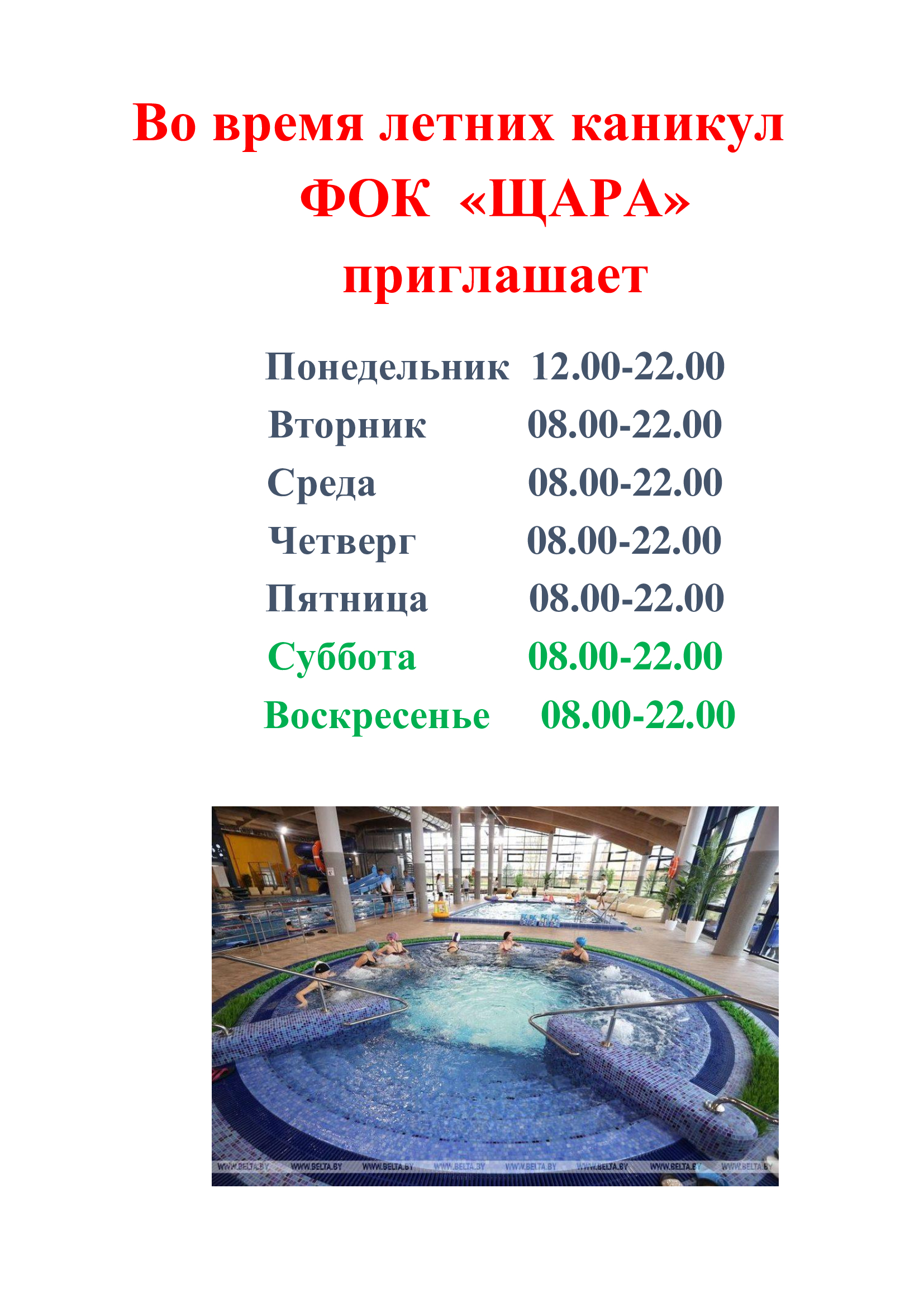 Во время летних каникул
ФОК «ЩАРА»
приглашает

Понедельник 12.00-22.00
Вторник 08.00-22.00
Среда 08.00-22.00
Четверг 08.00-22.00
Пятница 08.00-22.00
Суббота 08.00-22.00
Воскресенье 08.00-22.00

WWW.BELTA.BY